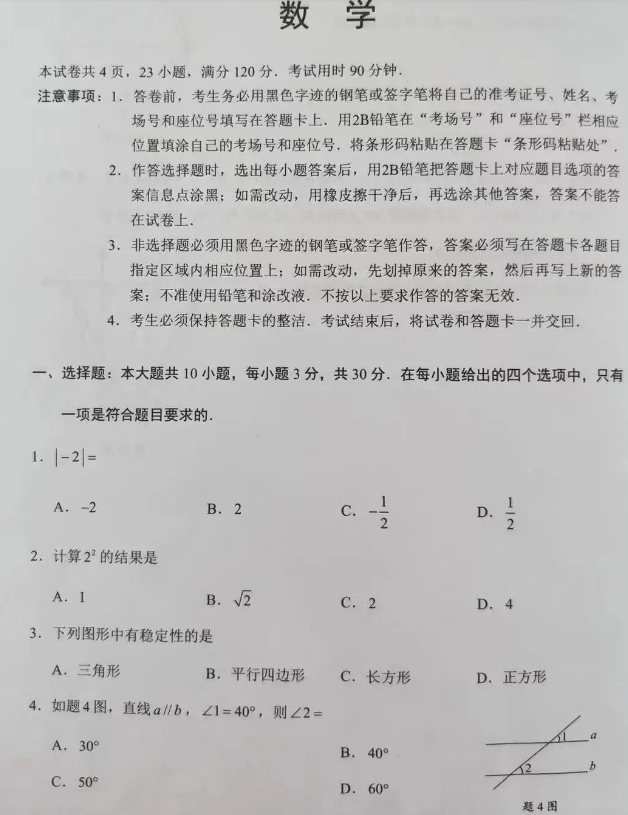 数学

本试卷共4页，23小题，满分120分．考试用时90分钟．

注意事项：1．答卷前，考生务必用黑色字迹的钢笔或签字笔将自己的准考证号、姓名、考场号和座位号填写在答题卡上．用2B铅笔在“考场号”和“座位号”栏相应位置填涂自己的考场号和座位号．将条形码粘贴在答题卡“条形码粘贴处”．

2．作答选择题时，选出每小题答案后，用2B铅笔把答题卡上对应题目选项的答案信息点涂黑；如需改动，用橡皮擦干净后，再选涂其他答案，答案不能答在试卷上．

3．非选择题必须用黑色字迹的钢笔或签字笔作答，答案必须写在答题卡各题目指定区域内相应位置上；如需改动，先划掉原来的答案，然后再写上新的答案；不准使用铅笔和涂改液．不按以上要求作答的答案无效．

4．考生必须保持答题卡的整洁．考试结束后，将试卷和答题卡一并交回．

一、选择题：本大题共10小题，每小题3分，共30分．在每小题给出的四个选项中，只有一项是符合题目要求的．

1．$|-2|=$

A．$-2$ B．2 C．$-\frac{1}{2}$ D．$\frac{1}{2}$

2．计算$2^2$的结果是

A．1 B．$\sqrt{2}$ C．2 D．4

3．下列图形中有稳定性的是

A．三角形 B．平行四边形 C．长方形 D．正方形

4．如题4图，直线$a//b$，$\angle 1=40°$，则$\angle 2=$

A．30° B．40°

C．50° D．60°

1 a
2 b
题4图